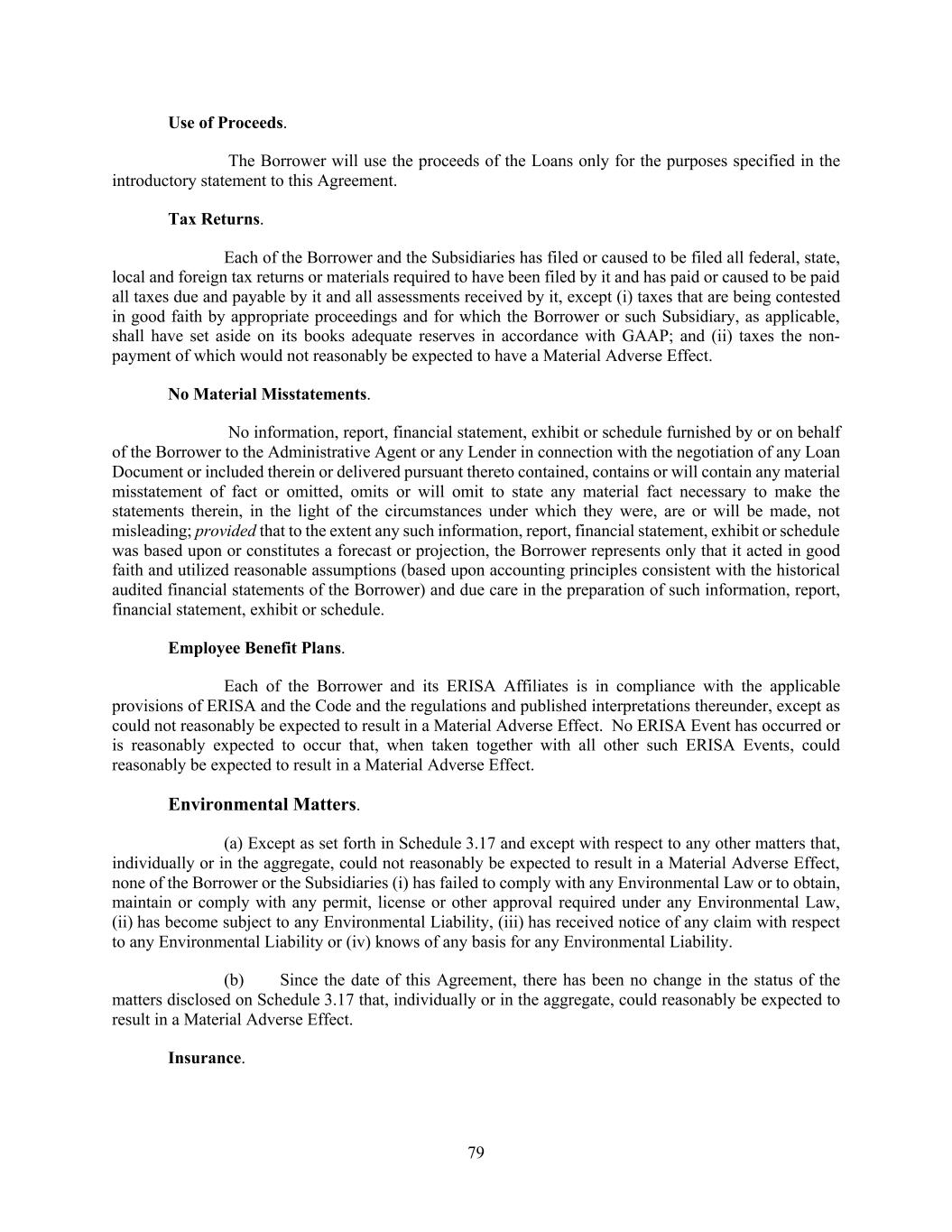 Use of Proceeds.

The Borrower will use the proceeds of the Loans only for the purposes specified in the introductory statement to this Agreement.

Tax Returns.

Each of the Borrower and the Subsidiaries has filed or caused to be filed all federal, state, local and foreign tax returns or materials required to have been filed by it and has paid or caused to be paid all taxes due and payable by it and all assessments received by it, except (i) taxes that are being contested in good faith by appropriate proceedings and for which the Borrower or such Subsidiary, as applicable, shall have set aside on its books adequate reserves in accordance with GAAP; and (ii) taxes the non-payment of which would not reasonably be expected to have a Material Adverse Effect.

No Material Misstatements.

No information, report, financial statement, exhibit or schedule furnished by or on behalf of the Borrower to the Administrative Agent or any Lender in connection with the negotiation of any Loan Document or included therein or delivered pursuant thereto contained, contains or will contain any material misstatement of fact or omitted, omits or will omit to state any material fact necessary to make the statements therein, in the light of the circumstances under which they were, are or will be made, not misleading; provided that to the extent any such information, report, financial statement, exhibit or schedule was based upon or constitutes a forecast or projection, the Borrower represents only that it acted in good faith and utilized reasonable assumptions (based upon accounting principles consistent with the historical audited financial statements of the Borrower) and due care in the preparation of such information, report, financial statement, exhibit or schedule.

Employee Benefit Plans.

Each of the Borrower and its ERISA Affiliates is in compliance with the applicable provisions of ERISA and the Code and the regulations and published interpretations thereunder, except as could not reasonably be expected to result in a Material Adverse Effect. No ERISA Event has occurred or is reasonably expected to occur that, when taken together with all other such ERISA Events, could reasonably be expected to result in a Material Adverse Effect.

Environmental Matters.

(a) Except as set forth in Schedule 3.17 and except with respect to any other matters that, individually or in the aggregate, could not reasonably be expected to result in a Material Adverse Effect, none of the Borrower or the Subsidiaries (i) has failed to comply with any Environmental Law or to obtain, maintain or comply with any permit, license or other approval required under any Environmental Law, (ii) has become subject to any Environmental Liability, (iii) has received notice of any claim with respect to any Environmental Liability or (iv) knows of any basis for any Environmental Liability.

(b) Since the date of this Agreement, there has been no change in the status of the matters disclosed on Schedule 3.17 that, individually or in the aggregate, could reasonably be expected to result in a Material Adverse Effect.

Insurance.

79